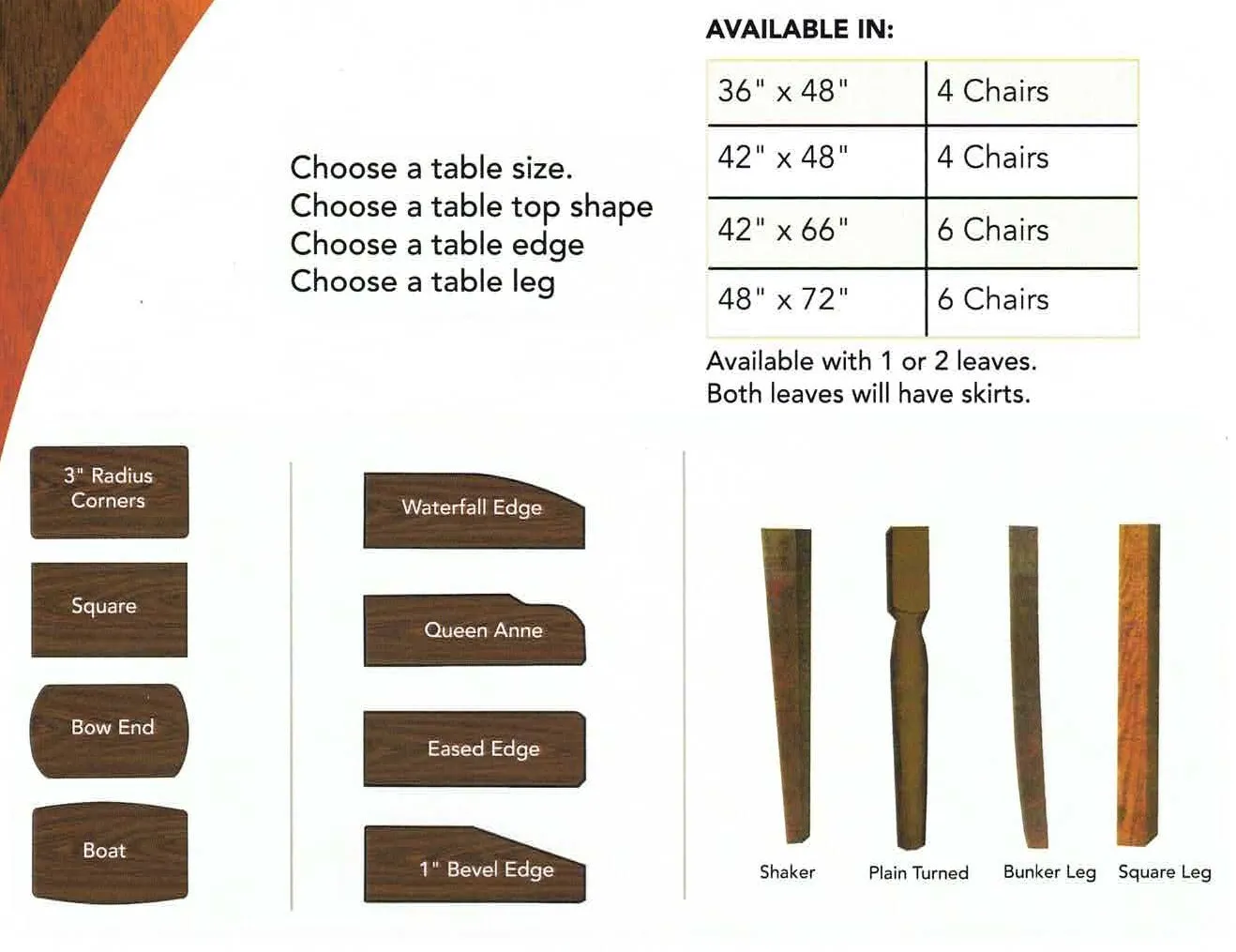 Choose a table size.
Choose a table top shape
Choose a table edge
Choose a table leg

AVAILABLE IN:

| 36" x 48" | 4 Chairs |
|---|---|
| 42" x 48" | 4 Chairs |
| 42" x 66" | 6 Chairs |
| 48" x 72" | 6 Chairs |

Available with 1 or 2 leaves.
Both leaves will have skirts.

3" Radius Corners

Square

Bow End

Boat

Waterfall Edge

Queen Anne

Eased Edge

1" Bevel Edge

Shaker

Plain Turned

Bunker Leg

Square Leg